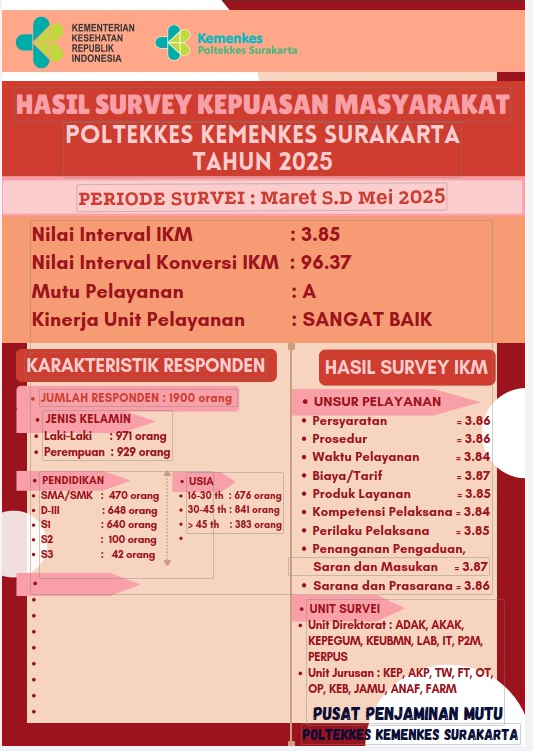 KEMENTERIAN KESEHATAN REPUBLIK INDONESIA

Kemenkes Poltekkes Surakarta

HASIL SURVEY KEPUASAN MASYARAKAT
POLTEKKES KEMENKES SURAKARTA
TAHUN 2025

PERIODE SURVEI : Maret S.D Mei 2025

Nilai Interval IKM : 3.85
Nilai Interval Konversi IKM : 96.37
Mutu Pelayanan : A
Kinerja Unit Pelayanan : SANGAT BAIK

KARAKTERISTIK RESPONDEN

• JUMLAH RESPONDEN : 1900 orang

• JENIS KELAMIN
• Laki-Laki : 971 orang
• Perempuan : 929 orang

• PENDIDIKAN
• SMA/SMK : 470 orang
• D-III : 648 orang
• S1 : 640 orang
• S2 : 100 orang
• S3 : 42 orang

• USIA
• 16-30 th : 676 orang
• 30-45 th : 841 orang
• > 45 th : 383 orang

HASIL SURVEY IKM

• UNSUR PELAYANAN
• Persyaratan = 3.86
• Prosedur = 3.86
• Waktu Pelayanan = 3.84
• Biaya/Tarif = 3.87
• Produk Layanan = 3.85
• Kompetensi Pelaksana = 3.84
• Perilaku Pelaksana = 3.85
• Penanganan Pengaduan, Saran dan Masukan = 3.87
• Sarana dan Prasarana = 3.86

• UNIT SURVEI
• Unit Direktorat : ADAK, AKAK, KEPEGUM, KEUBMN, LAB, IT, P2M, PERPUS
• Unit Jurusan : KEP, AKP, TW, FT, OT, OP, KEB, JAMU, ANAF, FARM

PUSAT PENJAMINAN MUTU
POLTEKKES KEMENKES SURAKARTA